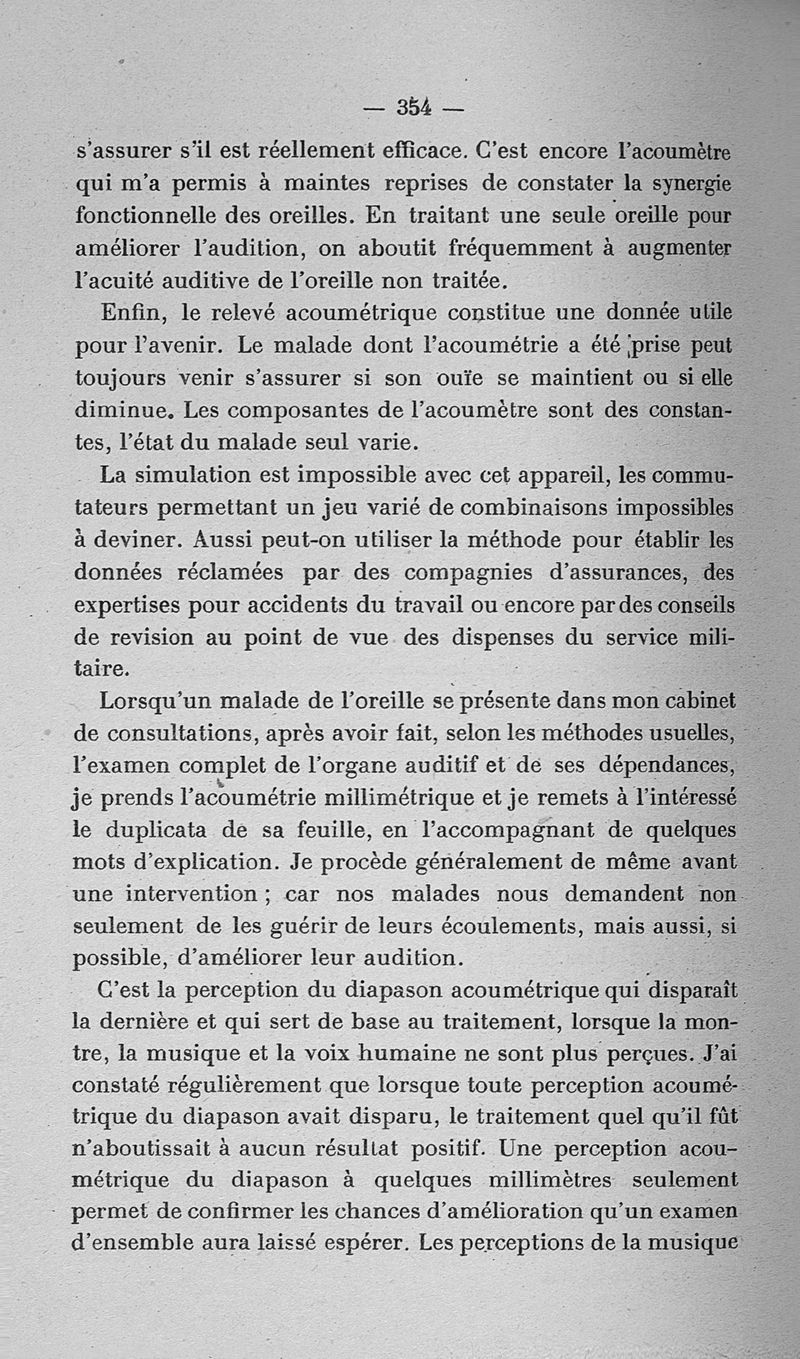 — 354 —

s'assurer s'il est réellement efficace. C'est encore l'acoumètre qui m'a permis à maintes reprises de constater la synergie fonctionnelle des oreilles. En traitant une seule oreille pour améliorer l'audition, on aboutit fréquemment à augmenter l'acuité auditive de l'oreille non traitée.

Enfin, le relevé acoumétrique constitue une donnée utile pour l'avenir. Le malade dont l'acoumétrie a été prise peut toujours venir s'assurer si son ouïe se maintient ou si elle diminue. Les composantes de l'acoumètre sont des constantes, l'état du malade seul varie.

La simulation est impossible avec cet appareil, les commutateurs permettant un jeu varié de combinaisons impossibles à deviner. Aussi peut-on utiliser la méthode pour établir les données réclamées par des compagnies d'assurances, des expertises pour accidents du travail ou encore par des conseils de revision au point de vue des dispenses du service militaire.

Lorsqu'un malade de l'oreille se présente dans mon cabinet de consultations, après avoir fait, selon les méthodes usuelles, l'examen complet de l'organe auditif et de ses dépendances, je prends l'acoumétrie millimétrique et je remets à l'intéressé le duplicata de sa feuille, en l'accompagnant de quelques mots d'explication. Je procède généralement de même avant une intervention ; car nos malades nous demandent non seulement de les guérir de leurs écoulements, mais aussi, si possible, d'améliorer leur audition.

C'est la perception du diapason acoumétrique qui disparaît la dernière et qui sert de base au traitement, lorsque la montre, la musique et la voix humaine ne sont plus perçues. J'ai constaté régulièrement que lorsque toute perception acoumétrique du diapason avait disparu, le traitement quel qu'il fût n'aboutissait à aucun résultat positif. Une perception acoumétrique du diapason à quelques millimètres seulement permet de confirmer les chances d'amélioration qu'un examen d'ensemble aura laissé espérer. Les perceptions de la musique